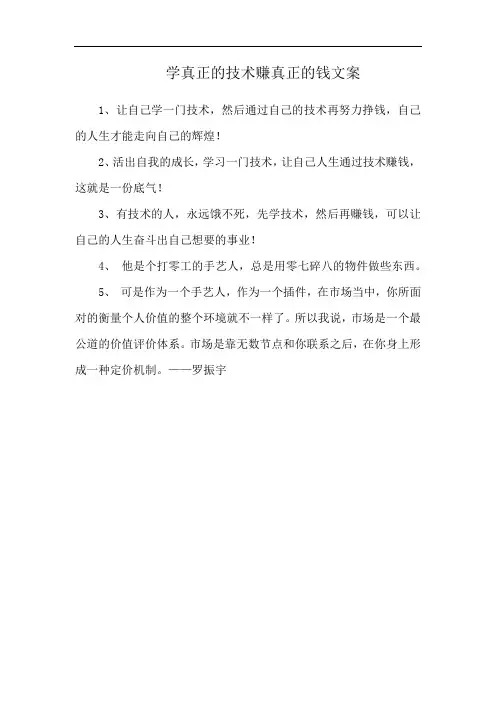 学真正的技术赚真正的钱文案

1、让自己学一门技术，然后通过自己的技术再努力挣钱，自己的人生才能走向自己的辉煌！

2、活出自我的成长，学习一门技术，让自己人生通过技术赚钱，这就是一份底气！

3、有技术的人，永远饿不死，先学技术，然后再赚钱，可以让自己的人生奋斗出自己想要的事业！

4、 他是个打零工的手艺人，总是用零七碎八的物件做些东西。

5、 可是作为一个手艺人，作为一个插件，在市场当中，你所面对的衡量个人价值的整个环境就不一样了。所以我说，市场是一个最公道的价值评价体系。市场是靠无数节点和你联系之后，在你身上形成一种定价机制。——罗振宇